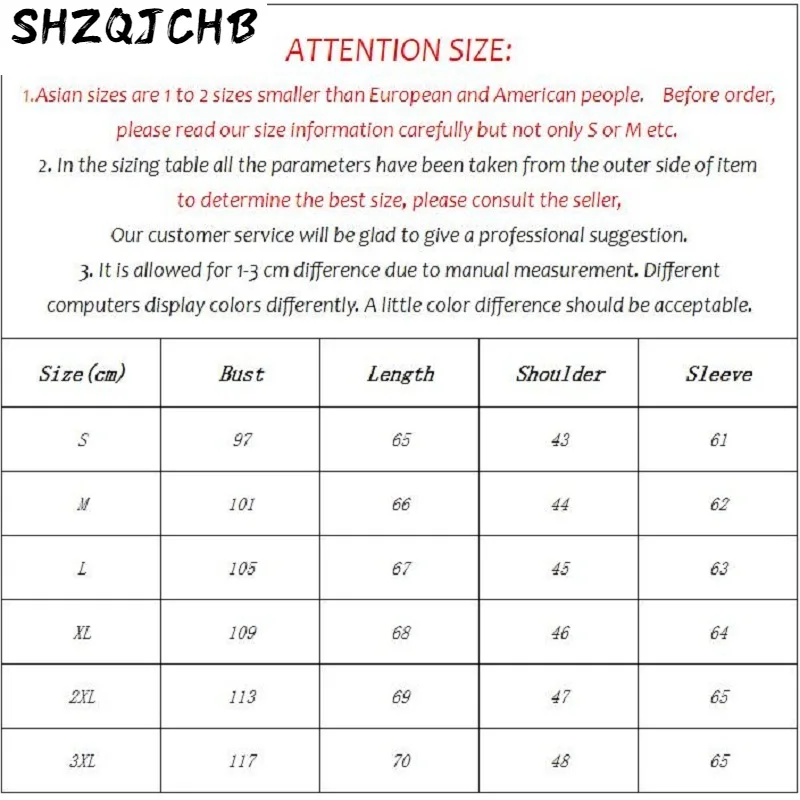 SHZQJCHB

ATTENTION SIZE:

1.Asian sizes are 1 to 2 sizes smaller than European and American people. Before order, please read our size information carefully but not only S or M etc.

2. In the sizing table all the parameters have been taken from the outer side of item to determine the best size, please consult the seller, Our customer service will be glad to give a professional suggestion.

3. It is allowed for 1-3 cm difference due to manual measurement. Different computers display colors differently. A little color difference should be acceptable.

| Size(cm) | Bust | Length | Shoulder | Sleeve |
|---|---|---|---|---|
| S | 97 | 65 | 43 | 61 |
| M | 101 | 66 | 44 | 62 |
| L | 105 | 67 | 45 | 63 |
| XL | 109 | 68 | 46 | 64 |
| 2XL | 113 | 69 | 47 | 65 |
| 3XL | 117 | 70 | 48 | 65 |